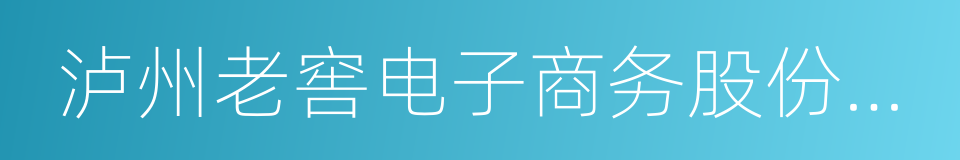 泸州老窖电子商务股份...